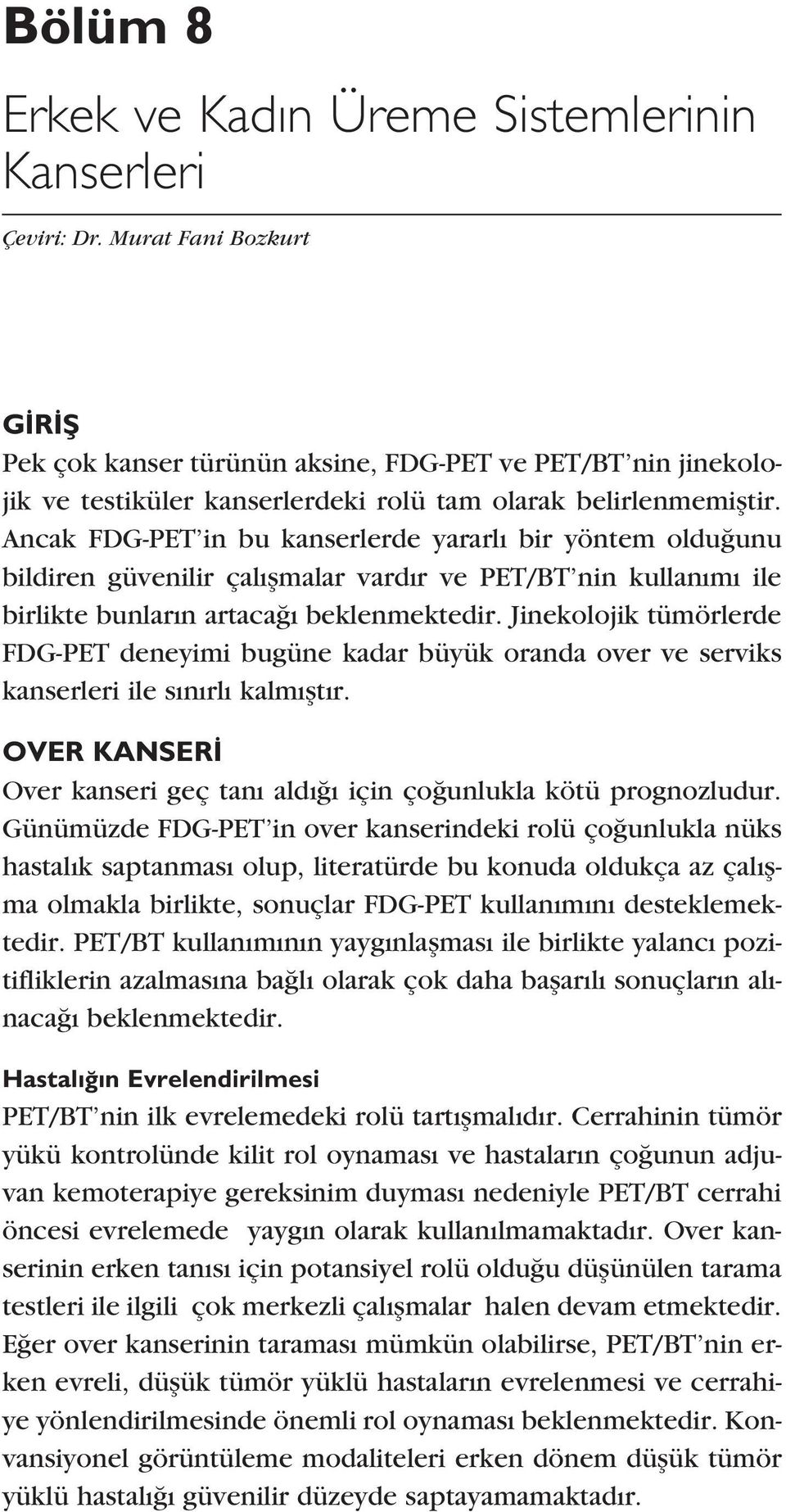 Bölüm 8

Erkek ve Kadın Üreme Sistemlerinin Kanserleri

Çeviri: Dr. Murat Fani Bozkurt

GİRİŞ

Pek çok kanser türünün aksine, FDG-PET ve PET/BT'nin jinekolojik ve testiküler kanserlerdeki rolü tam olarak belirlenmemiştir. Ancak FDG-PET'in bu kanserlerde yararlı bir yöntem olduğunu bildiren güvenilir çalışmalar vardır ve PET/BT'nin kullanımı ile birlikte bunların artacağı beklenmektedir. Jinekolojik tümörlerde FDG-PET deneyimi bugüne kadar büyük oranda over ve serviks kanserleri ile sınırlı kalmıştır.

OVER KANSERİ

Over kanseri geç tanı aldığı için çoğunlukla kötü prognozludur. Günümüzde FDG-PET'in over kanserindeki rolü çoğunlukla nüks hastalık saptanması olup, literatürde bu konuda oldukça az çalışma olmakla birlikte, sonuçlar FDG-PET kullanımını desteklemektedir. PET/BT kullanımının yaygınlaşması ile birlikte yalancı pozitifliklerin azalmasına bağlı olarak çok daha başarılı sonuçların alınacağı beklenmektedir.

Hastalığın Evrelendirilmesi

PET/BT'nin ilk evrelemedeki rolü tartışmalıdır. Cerrahinin tümör yükü kontrolünde kilit rol oynaması ve hastaların çoğunun adjuvan kemoterapiye gereksinim duyması nedeniyle PET/BT cerrahi öncesi evrelemede yaygın olarak kullanılmamaktadır. Over kanserinin erken tanısı için potansiyel rolü olduğu düşünülen tarama testleri ile ilgili çok merkezli çalışmalar halen devam etmektedir. Eğer over kanserinin taraması mümkün olabilirse, PET/BT'nin erken evreli, düşük tümör yüklü hastaların evrelenmesi ve cerrahiye yönlendirilmesinde önemli rol oynaması beklenmektedir. Konvansiyonel görüntüleme modaliteleri erken dönem düşük tümör yüklü hastalığı güvenilir düzeyde saptayamamaktadır.